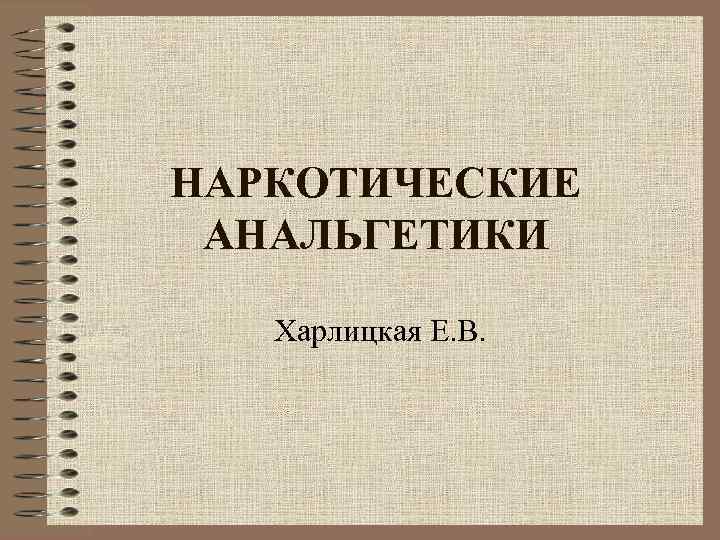 НАРКОТИЧЕСКИЕ АНАЛЬГЕТИКИ

Харлицкая Е.В.